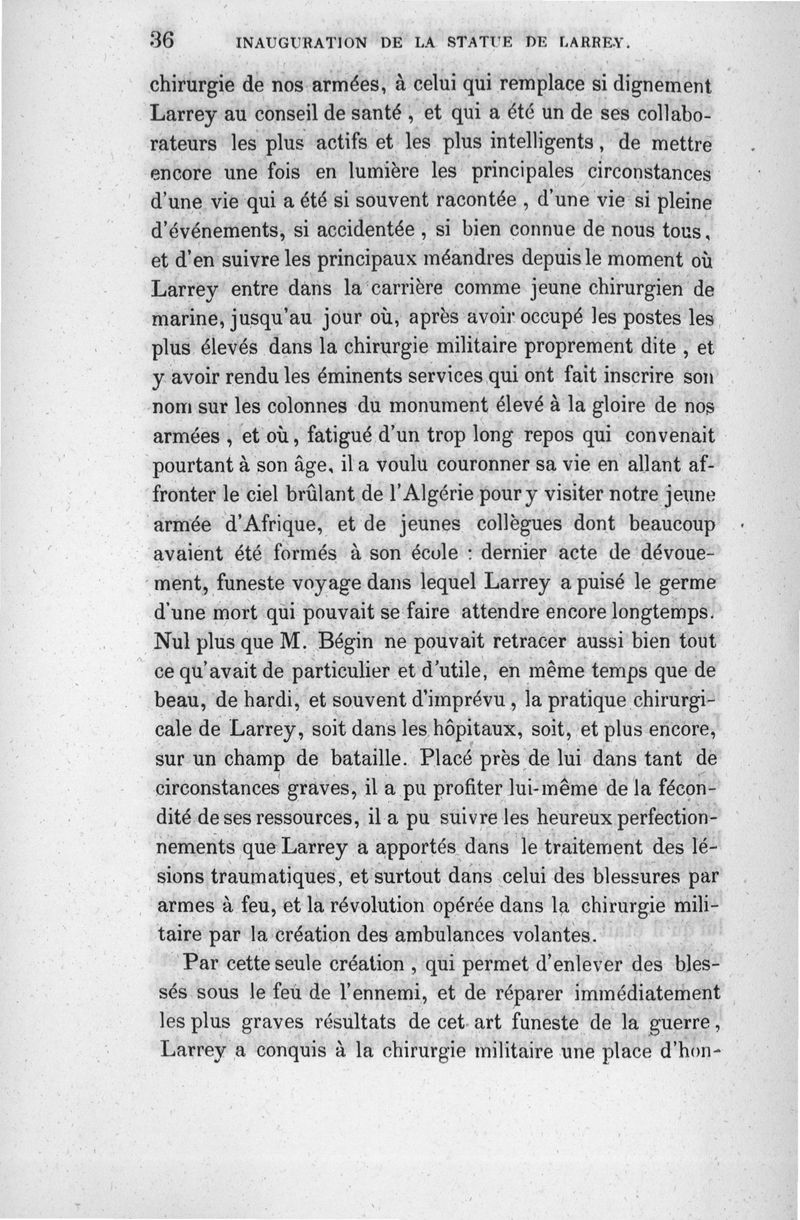 36 INAUGURATION DE LA STATUE DE LARREY.

chirurgie de nos armées, à celui qui remplace si dignement Larrey au conseil de santé, et qui a été un de ses collaborateurs les plus actifs et les plus intelligents, de mettre encore une fois en lumière les principales circonstances d'une vie qui a été si souvent racontée, d'une vie si pleine d'événements, si accidentée, si bien connue de nous tous, et d'en suivre les principaux méandres depuis le moment où Larrey entre dans la carrière comme jeune chirurgien de marine, jusqu'au jour où, après avoir occupé les postes les plus élevés dans la chirurgie militaire proprement dite, et y avoir rendu les éminents services qui ont fait inscrire son nom sur les colonnes du monument élevé à la gloire de nos armées, et où, fatigué d'un trop long repos qui convenait pourtant à son âge, il a voulu couronner sa vie en allant affronter le ciel brûlant de l'Algérie pour y visiter notre jeune armée d'Afrique, et de jeunes collègues dont beaucoup avaient été formés à son école : dernier acte de dévouement, funeste voyage dans lequel Larrey a puisé le germe d'une mort qui pouvait se faire attendre encore longtemps. Nul plus que M. Bégin ne pouvait retracer aussi bien tout ce qu'avait de particulier et d'utile, en même temps que de beau, de hardi, et souvent d'imprévu, la pratique chirurgicale de Larrey, soit dans les hôpitaux, soit, et plus encore, sur un champ de bataille. Placé près de lui dans tant de circonstances graves, il a pu profiter lui-même de la fécondité de ses ressources, il a pu suivre les heureux perfectionnements que Larrey a apportés dans le traitement des lésions traumatiques, et surtout dans celui des blessures par armes à feu, et la révolution opérée dans la chirurgie militaire par la création des ambulances volantes.

Par cette seule création, qui permet d'enlever des blessés sous le feu de l'ennemi, et de réparer immédiatement les plus graves résultats de cet art funeste de la guerre, Larrey a conquis à la chirurgie militaire une place d'hon-